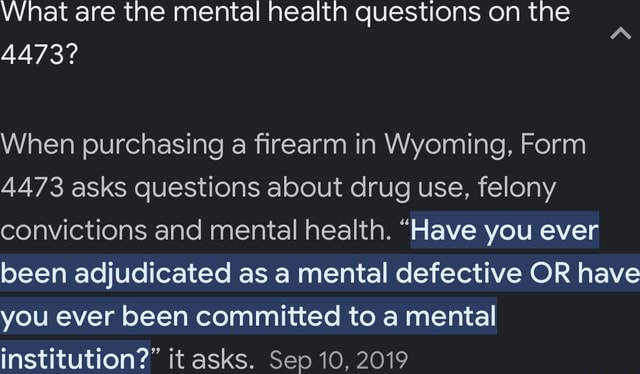 What are the mental health questions on the 4473?

When purchasing a firearm in Wyoming, Form 4473 asks questions about drug use, felony convictions and mental health. “Have you ever been adjudicated as a mental defective OR have you ever been committed to a mental institution?” it asks. Sep 10, 2019